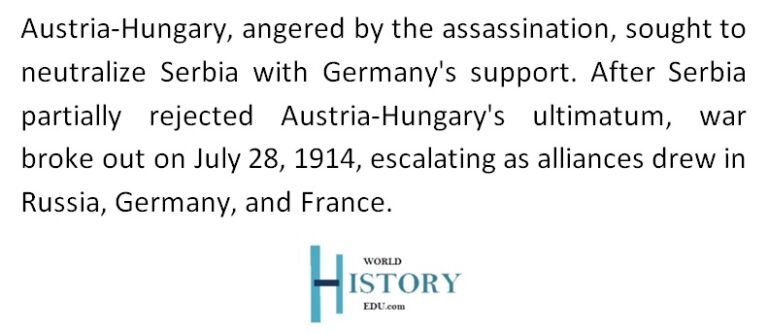 Austria-Hungary, angered by the assassination, sought to neutralize Serbia with Germany's support. After Serbia partially rejected Austria-Hungary's ultimatum, war broke out on July 28, 1914, escalating as alliances drew in Russia, Germany, and France.

WORLD
HISTORY
EDU.com